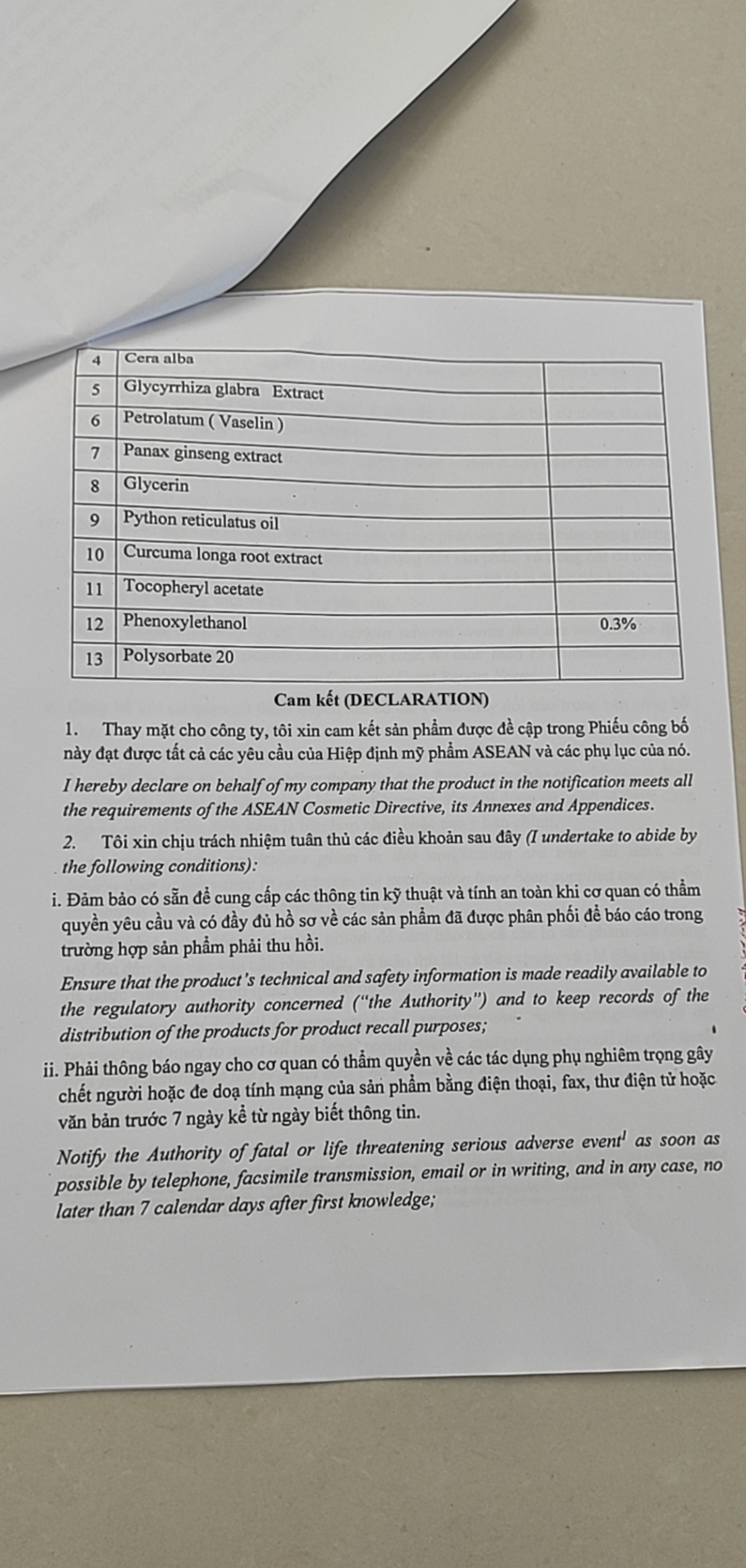 | 4 | Cera alba | |
|---|---|---|
| 5 | Glycyrrhiza glabra Extract | |
| 6 | Petrolatum ( Vaselin ) | |
| 7 | Panax ginseng extract | |
| 8 | Glycerin | |
| 9 | Python reticulatus oil | |
| 10 | Curcuma longa root extract | |
| 11 | Tocopheryl acetate | |
| 12 | Phenoxylethanol | 0.3% |
| 13 | Polysorbate 20 | |

Cam kết (DECLARATION)

1. Thay mặt cho công ty, tôi xin cam kết sản phẩm được đề cập trong Phiếu công bố này đạt được tất cả các yêu cầu của Hiệp định mỹ phẩm ASEAN và các phụ lục của nó.

I hereby declare on behalf of my company that the product in the notification meets all the requirements of the ASEAN Cosmetic Directive, its Annexes and Appendices.

2. Tôi xin chịu trách nhiệm tuân thủ các điều khoản sau đây (I undertake to abide by the following conditions):

i. Đảm bảo có sẵn để cung cấp các thông tin kỹ thuật và tính an toàn khi cơ quan có thẩm quyền yêu cầu và có đầy đủ hồ sơ về các sản phẩm đã được phân phối để báo cáo trong trường hợp sản phẩm phải thu hồi.

Ensure that the product's technical and safety information is made readily available to the regulatory authority concerned ("the Authority") and to keep records of the distribution of the products for product recall purposes;

ii. Phải thông báo ngay cho cơ quan có thẩm quyền về các tác dụng phụ nghiêm trọng gây chết người hoặc đe doạ tính mạng của sản phẩm bằng điện thoại, fax, thư điện tử hoặc văn bản trước 7 ngày kể từ ngày biết thông tin.

Notify the Authority of fatal or life threatening serious adverse event$^1$ as soon as possible by telephone, facsimile transmission, email or in writing, and in any case, no later than 7 calendar days after first knowledge;